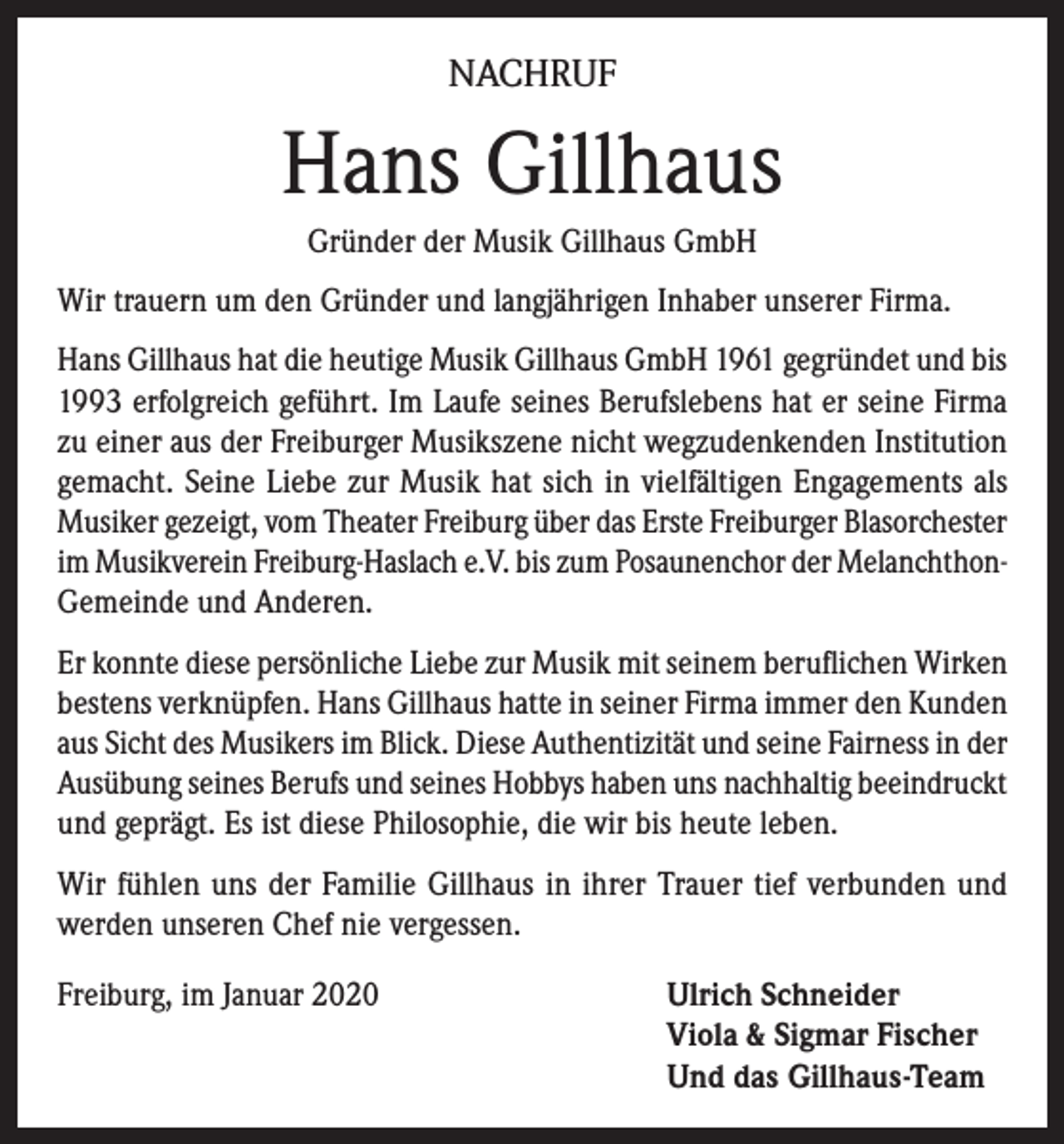 NACHRUF

Hans Gillhaus

Gründer der Musik Gillhaus GmbH

Wir trauern um den Gründer und langjährigen Inhaber unserer Firma.

Hans Gillhaus hat die heutige Musik Gillhaus GmbH 1961 gegründet und bis 1993 erfolgreich geführt. Im Laufe seines Berufslebens hat er seine Firma zu einer aus der Freiburger Musikszene nicht wegzudenkenden Institution gemacht. Seine Liebe zur Musik hat sich in vielfältigen Engagements als Musiker gezeigt, vom Theater Freiburg über das Erste Freiburger Blasorchester im Musikverein Freiburg-Haslach e.V. bis zum Posaunenchor der Melanchthon-Gemeinde und Anderen.

Er konnte diese persönliche Liebe zur Musik mit seinem beruflichen Wirken bestens verknüpfen. Hans Gillhaus hatte in seiner Firma immer den Kunden aus Sicht des Musikers im Blick. Diese Authentizität und seine Fairness in der Ausübung seines Berufs und seines Hobbys haben uns nachhaltig beeindruckt und geprägt. Es ist diese Philosophie, die wir bis heute leben.

Wir fühlen uns der Familie Gillhaus in ihrer Trauer tief verbunden und werden unseren Chef nie vergessen.

Freiburg, im Januar 2020

Ulrich Schneider
Viola & Sigmar Fischer
Und das Gillhaus-Team